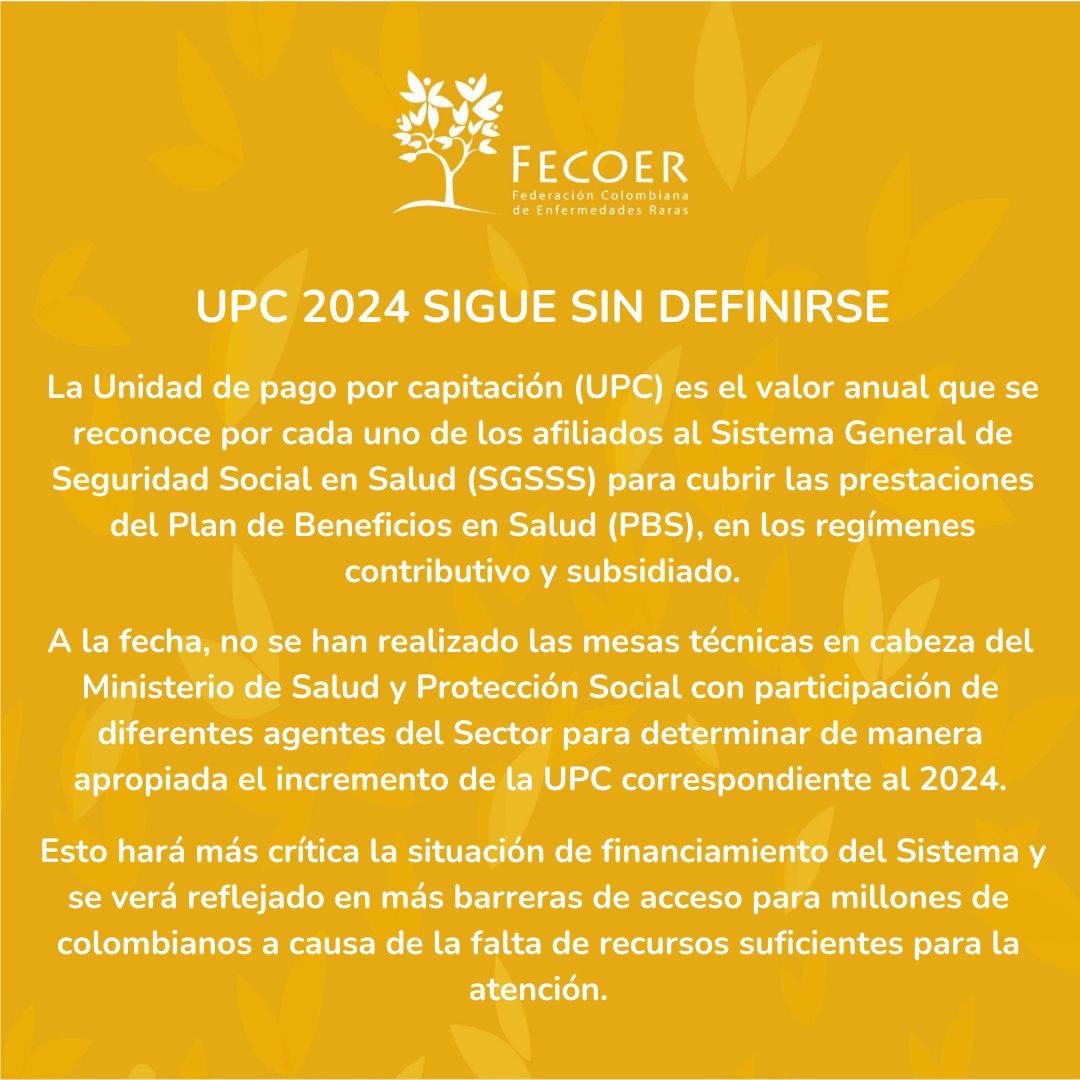 FECOER
Federación Colombiana de Enfermedades Raras

UPC 2024 SIGUE SIN DEFINIRSE

La Unidad de pago por capitación (UPC) es el valor anual que se reconoce por cada uno de los afiliados al Sistema General de Seguridad Social en Salud (SGSSS) para cubrir las prestaciones del Plan de Beneficios en Salud (PBS), en los regímenes contributivo y subsidiado.

A la fecha, no se han realizado las mesas técnicas en cabeza del Ministerio de Salud y Protección Social con participación de diferentes agentes del Sector para determinar de manera apropiada el incremento de la UPC correspondiente al 2024.

Esto hará más crítica la situación de financiamiento del Sistema y se verá reflejado en más barreras de acceso para millones de colombianos a causa de la falta de recursos suficientes para la atención.